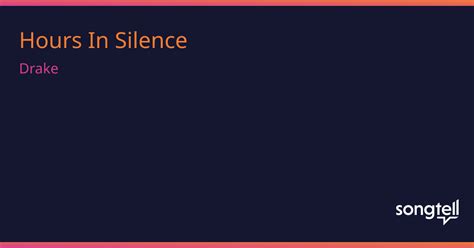 Hours In Silence

Drake

songtell